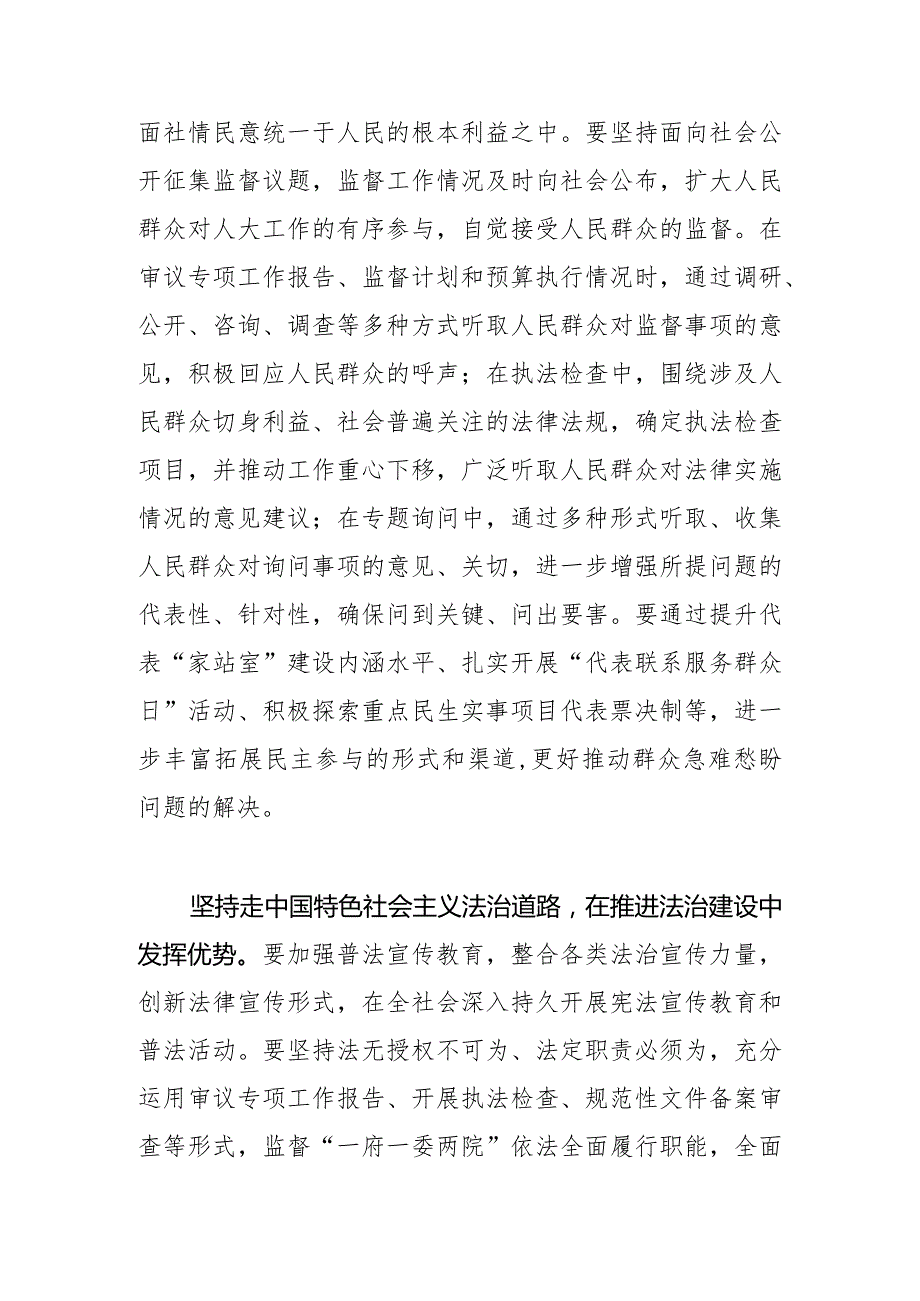 面社情民意统一于人民的根本利益之中。要坚持面向社会公开征集监督议题，监督工作情况及时向社会公布，扩大人民群众对人大工作的有序参与，自觉接受人民群众的监督。在审议专项工作报告、监督计划和预算执行情况时，通过调研、公开、咨询、调查等多种方式听取人民群众对监督事项的意见，积极回应人民群众的呼声；在执法检查中，围绕涉及人民群众切身利益、社会普遍关注的法律法规，确定执法检查项目，并推动工作重心下移，广泛听取人民群众对法律实施情况的意见建议；在专题询问中，通过多种形式听取、收集人民群众对询问事项的意见、关切，进一步增强所提问题的代表性、针对性，确保问到关键、问出要害。要通过提升代表“家站室”建设内涵水平、扎实开展“代表联系服务群众日”活动、积极探索重点民生实事项目代表票决制等，进一步丰富拓展民主参与的形式和渠道，更好推动群众急难愁盼问题的解决。

坚持走中国特色社会主义法治道路，在推进法治建设中发挥优势。要加强普法宣传教育，整合各类法治宣传力量，创新法律宣传形式，在全社会深入持久开展宪法宣传教育和普法活动。要坚持法无授权不可为、法定职责必须为，充分运用审议专项工作报告、开展执法检查、规范性文件备案审查等形式，监督“一府一委两院”依法全面履行职能，全面